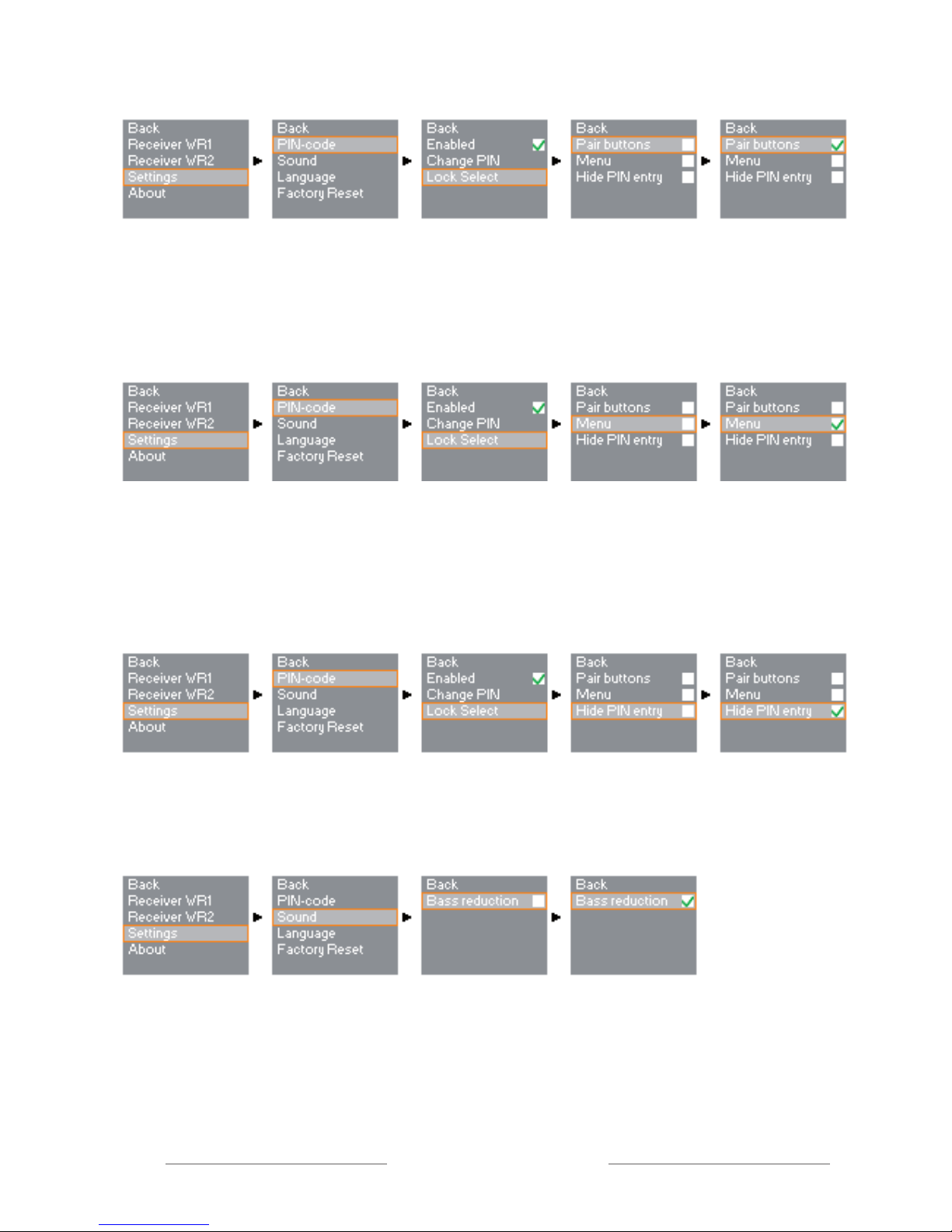 Back
Receiver WR1
Receiver WR2
Settings
About

Back
PIN-code
Sound
Language
Factory Reset

Back
Enabled
Change PIN
Lock Select

Back
Pair buttons
Menu
Hide PIN entry

Back
Pair buttons
Menu
Hide PIN entry

Back
Receiver WR1
Receiver WR2
Settings
About

Back
PIN-code
Sound
Language
Factory Reset

Back
Enabled
Change PIN
Lock Select

Back
Pair buttons
Menu
Hide PIN entry

Back
Pair buttons
Menu
Hide PIN entry

Back
Receiver WR1
Receiver WR2
Settings
About

Back
PIN-code
Sound
Language
Factory Reset

Back
Enabled
Change PIN
Lock Select

Back
Pair buttons
Menu
Hide PIN entry

Back
Pair buttons
Menu
Hide PIN entry

Back
Receiver WR1
Receiver WR2
Settings
About

Back
PIN-code
Sound
Language
Factory Reset

Back
Bass reduction

Back
Bass reduction